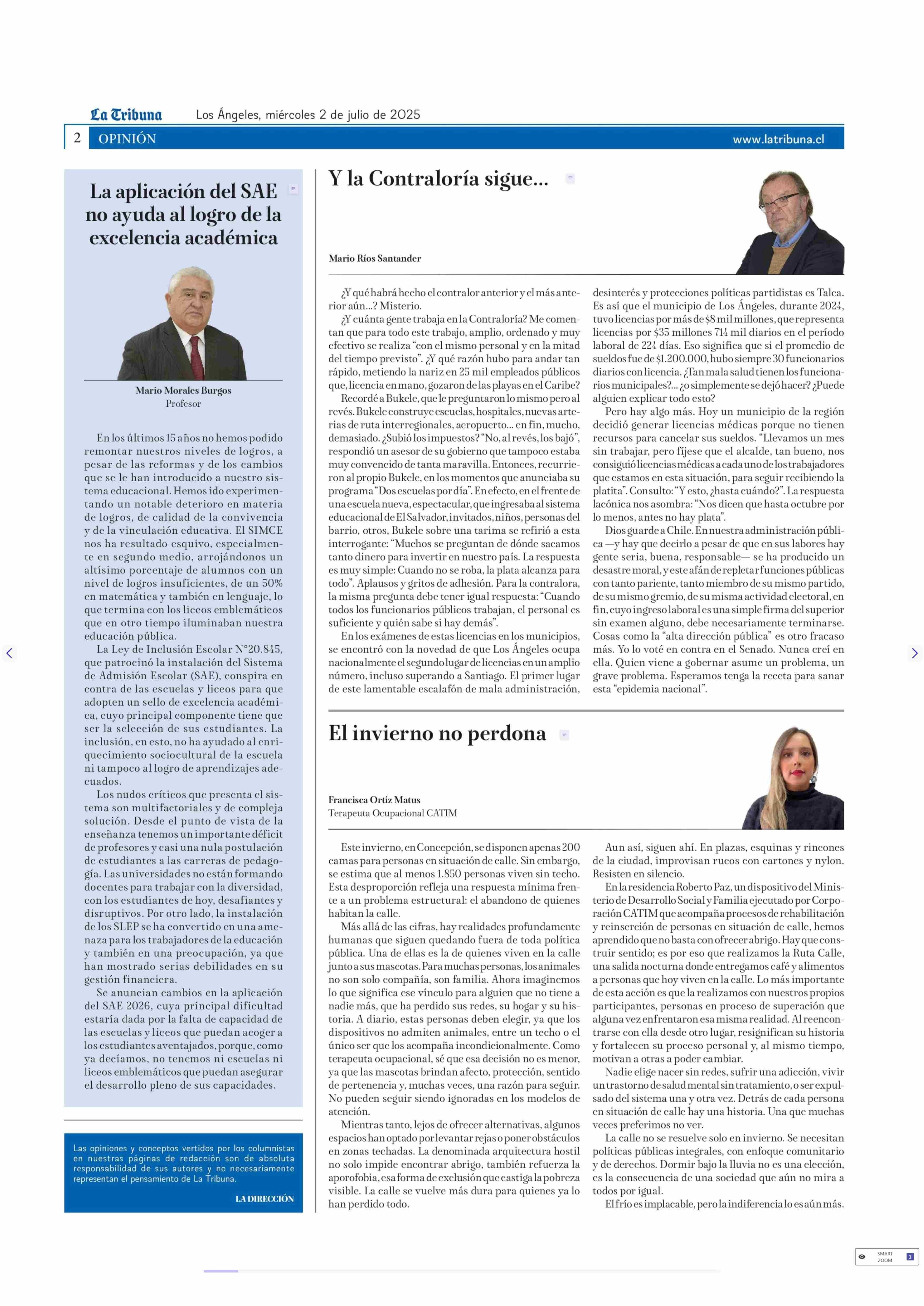 La Tribuna Los Ángeles, miércoles 2 de julio de 2025

2 OPINIÓN www.latribuna.cl

La aplicación del SAE no ayuda al logro de la excelencia académica

Mario Morales Burgos
Profesor

En los últimos 15 años no hemos podido remontar nuestros niveles de logros, a pesar de las reformas y de los cambios que se le han introducido a nuestro sistema educacional. Hemos ido experimentando un notable deterioro en materia de logros, de calidad de la convivencia y de la vinculación educativa. El SIMCE nos ha resultado esquivo, especialmente en segundo medio, arrojándonos un altísimo porcentaje de alumnos con un nivel de logros insuficientes, de un 50% en matemática y también en lenguaje, lo que termina con los liceos emblemáticos que en otro tiempo iluminaban nuestra educación pública.

La Ley de Inclusión Escolar N°20.845, que patrocinó la instalación del Sistema de Admisión Escolar (SAE), conspira en contra de las escuelas y liceos para que adopten un sello de excelencia académica, cuyo principal componente tiene que ser la selección de sus estudiantes. La inclusión, en esto, no ha ayudado al enriquecimiento sociocultural de la escuela ni tampoco al logro de aprendizajes adecuados.

Los nudos críticos que presenta el sistema son multifactoriales y de compleja solución. Desde el punto de vista de la enseñanza tenemos un importante déficit de profesores y casi una nula postulación de estudiantes a las carreras de pedagogía. Las universidades no están formando docentes para trabajar con la diversidad, con los estudiantes de hoy, desafiantes y disruptivos. Por otro lado, la instalación de los SLEP se ha convertido en una amenaza para los trabajadores de la educación y también en una preocupación, ya que han mostrado serias debilidades en su gestión financiera.

Se anuncian cambios en la aplicación del SAE 2026, cuya principal dificultad estaría dada por la falta de capacidad de las escuelas y liceos que puedan acoger a los estudiantes aventajados, porque, como ya decíamos, no tenemos ni escuelas ni liceos emblemáticos que puedan asegurar el desarrollo pleno de sus capacidades.

Las opiniones y conceptos vertidos por los columnistas en nuestras páginas de redacción son de absoluta responsabilidad de sus autores y no necesariamente representan el pensamiento de La Tribuna.

LA DIRECCIÓN

Y la Contraloría sigue...

Mario Ríos Santander

¿Y qué habrá hecho el contralor anterior y el más anterior aún...? Misterio.

¿Y cuánta gente trabaja en la Contraloría? Me comentan que para todo este trabajo, amplio, ordenado y muy efectivo se realiza “con el mismo personal y en la mitad del tiempo previsto”. ¿Y qué razón hubo para andar tan rápido, metiendo la nariz en 25 mil empleados públicos que, licencia en mano, gozaron de las playas en el Caribe?

Recordé a Bukele, que le preguntaron lo mismo pero al revés. Bukele construye escuelas, hospitales, nuevas arterias de ruta interregionales, aeropuerto... en fin, mucho, demasiado. ¿Subió los impuestos? “No, al revés, los bajó”, respondió un asesor de su gobierno que tampoco estaba muy convencido de tanta maravilla. Entonces, recurrieron al propio Bukele, en los momentos que anunciaba su programa “Dos escuelas por día”. En efecto, en el frente de una escuela nueva, espectacular, que ingresaba al sistema educacional de El Salvador, invitados, niños, personas del barrio, otros, Bukele sobre una tarima se refirió a esta interrogante: “Muchos se preguntan de dónde sacamos tanto dinero para invertir en nuestro país. La respuesta es muy simple: Cuando no se roba, la plata alcanza para todo”. Aplausos y gritos de adhesión. Para la contralora, la misma pregunta debe tener igual respuesta: “Cuando todos los funcionarios públicos trabajan, el personal es suficiente y quién sabe si hay demás”.

En los exámenes de estas licencias en los municipios, se encontró con la novedad de que Los Ángeles ocupa nacionalmente el segundo lugar de licencias en un amplio número, incluso superando a Santiago. El primer lugar de este lamentable escalafón de mala administración, desinterés y protecciones políticas partidistas es Talca. Es así que el municipio de Los Ángeles, durante 2024, tuvo licencias por más de $8 mil millones, que representa licencias por $35 millones 714 mil diarios en el período laboral de 224 días. Eso significa que si el promedio de sueldos fue de $1.200.000, hubo siempre 30 funcionarios diarios con licencia. ¿Tan mala salud tienen los funcionarios municipales?... ¿o simplemente se dejó hacer? ¿Puede alguien explicar todo esto?

Pero hay algo más. Hoy un municipio de la región decidió generar licencias médicas porque no tienen recursos para cancelar sus sueldos. “Llevamos un mes sin trabajar, pero fíjese que el alcalde, tan bueno, nos consiguió licencias médicas a cada uno de los trabajadores que estamos en esta situación, para seguir recibiendo la platita”. Consulto: “Y esto, ¿hasta cuándo?”. La respuesta lacónica nos asombra: “Nos dicen que hasta octubre por lo menos, antes no hay plata”.

Dios guarde a Chile. En nuestra administración pública —y hay que decirlo a pesar de que en sus labores hay gente seria, buena, responsable— se ha producido un desastre moral, y este afán de repletar funciones públicas con tanto pariente, tanto miembro de su mismo partido, de su mismo gremio, de su misma actividad electoral, en fin, cuyo ingreso laboral es una simple firma del superior sin examen alguno, debe necesariamente terminarse. Cosas como la “alta dirección pública” es otro fracaso más. Yo lo voté en contra en el Senado. Nunca creí en ella. Quien viene a gobernar asume un problema, un grave problema. Esperamos tenga la receta para sanar esta “epidemia nacional”.

El invierno no perdona

Francisca Ortiz Matus
Terapeuta Ocupacional CATIM

Este invierno, en Concepción, se disponen apenas 200 camas para personas en situación de calle. Sin embargo, se estima que al menos 1.850 personas viven sin techo. Esta desproporción refleja una respuesta mínima frente a un problema estructural: el abandono de quienes habitan la calle.

Más allá de las cifras, hay realidades profundamente humanas que siguen quedando fuera de toda política pública. Una de ellas es la de quienes viven en la calle junto a sus mascotas. Para muchas personas, los animales no son solo compañía, son familia. Ahora imaginemos lo que significa ese vínculo para alguien que no tiene a nadie más, que ha perdido sus redes, su hogar y su historia. A diario, estas personas deben elegir, ya que los dispositivos no admiten animales, entre un techo o el único ser que los acompaña incondicionalmente. Como terapeuta ocupacional, sé que esa decisión no es menor, ya que las mascotas brindan afecto, protección, sentido de pertenencia y, muchas veces, una razón para seguir. No pueden seguir siendo ignoradas en los modelos de atención.

Mientras tanto, lejos de ofrecer alternativas, algunos espacios han optado por levantar rejas o poner obstáculos en zonas techadas. La denominada arquitectura hostil no solo impide encontrar abrigo, también refuerza la aporofobia, esa forma de exclusión que castiga la pobreza visible. La calle se vuelve más dura para quienes ya lo han perdido todo.

Aun así, siguen ahí. En plazas, esquinas y rincones de la ciudad, improvisan rucos con cartones y nylon. Resisten en silencio.

En la residencia Roberto Paz, un dispositivo del Ministerio de Desarrollo Social y Familia ejecutado por Corporación CATIM que acompaña procesos de rehabilitación y reinserción de personas en situación de calle, hemos aprendido que no basta con ofrecer abrigo. Hay que construir sentido; es por eso que realizamos la Ruta Calle, una salida nocturna donde entregamos café y alimentos a personas que hoy viven en la calle. Lo más importante de esta acción es que la realizamos con nuestros propios participantes, personas en proceso de superación que alguna vez enfrentaron esa misma realidad. Al reencontrarse con ella desde otro lugar, resignifican su historia y fortalecen su proceso personal y, al mismo tiempo, motivan a otras a poder cambiar.

Nadie elige nacer sin redes, sufrir una adicción, vivir un trastorno de salud mental sin tratamiento, o ser expulsado del sistema una y otra vez. Detrás de cada persona en situación de calle hay una historia. Una que muchas veces preferimos no ver.

La calle no se resuelve solo en invierno. Se necesitan políticas públicas integrales, con enfoque comunitario y de derechos. Dormir bajo la lluvia no es una elección, es la consecuencia de una sociedad que aún no mira a todos por igual.

El frío es implacable, pero la indiferencia lo es aún más.

SMART ZOOM